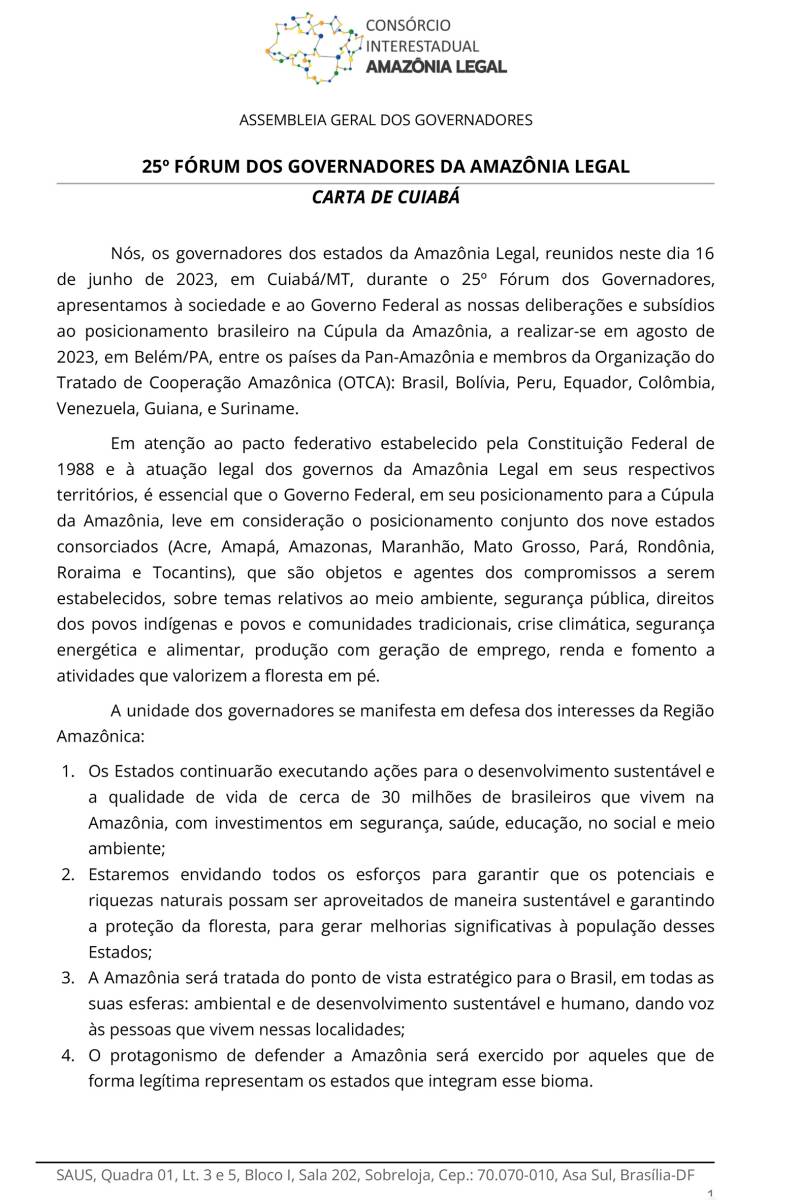 CONSÓRCIO
INTERESTADUAL
AMAZÔNIA LEGAL

ASSEMBLEIA GERAL DOS GOVERNADORES

25º FÓRUM DOS GOVERNADORES DA AMAZÔNIA LEGAL
CARTA DE CUIABÁ

Nós, os governadores dos estados da Amazônia Legal, reunidos neste dia 16 de junho de 2023, em Cuiabá/MT, durante o 25º Fórum dos Governadores, apresentamos à sociedade e ao Governo Federal as nossas deliberações e subsídios ao posicionamento brasileiro na Cúpula da Amazônia, a realizar-se em agosto de 2023, em Belém/PA, entre os países da Pan-Amazônia e membros da Organização do Tratado de Cooperação Amazônica (OTCA): Brasil, Bolívia, Peru, Equador, Colômbia, Venezuela, Guiana, e Suriname.

Em atenção ao pacto federativo estabelecido pela Constituição Federal de 1988 e à atuação legal dos governos da Amazônia Legal em seus respectivos territórios, é essencial que o Governo Federal, em seu posicionamento para a Cúpula da Amazônia, leve em consideração o posicionamento conjunto dos nove estados consorciados (Acre, Amapá, Amazonas, Maranhão, Mato Grosso, Pará, Rondônia, Roraima e Tocantins), que são objetos e agentes dos compromissos a serem estabelecidos, sobre temas relativos ao meio ambiente, segurança pública, direitos dos povos indígenas e povos e comunidades tradicionais, crise climática, segurança energética e alimentar, produção com geração de emprego, renda e fomento a atividades que valorizem a floresta em pé.

A unidade dos governadores se manifesta em defesa dos interesses da Região Amazônica:

1. Os Estados continuarão executando ações para o desenvolvimento sustentável e a qualidade de vida de cerca de 30 milhões de brasileiros que vivem na Amazônia, com investimentos em segurança, saúde, educação, no social e meio ambiente;
2. Estaremos envidando todos os esforços para garantir que os potenciais e riquezas naturais possam ser aproveitados de maneira sustentável e garantindo a proteção da floresta, para gerar melhorias significativas à população desses Estados;
3. A Amazônia será tratada do ponto de vista estratégico para o Brasil, em todas as suas esferas: ambiental e de desenvolvimento sustentável e humano, dando voz às pessoas que vivem nessas localidades;
4. O protagonismo de defender a Amazônia será exercido por aqueles que de forma legítima representam os estados que integram esse bioma.

SAUS, Quadra 01, Lt. 3 e 5, Bloco I, Sala 202, Sobreloja, Cep.: 70.070-010, Asa Sul, Brasília-DF

1